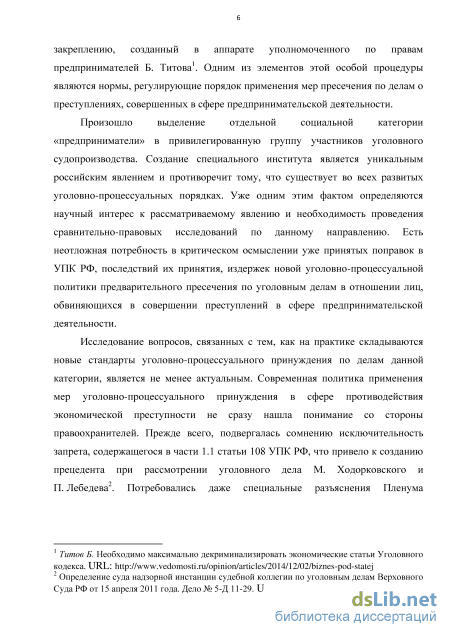 6

закреплению, созданный в аппарате уполномоченного по правам предпринимателей Б. Титова$^1$. Одним из элементов этой особой процедуры являются нормы, регулирующие порядок применения мер пресечения по делам о преступлениях, совершенных в сфере предпринимательской деятельности.

Произошло выделение отдельной социальной категории «предприниматели» в привилегированную группу участников уголовного судопроизводства. Создание специального института является уникальным российским явлением и противоречит тому, что существует во всех развитых уголовно-процессуальных порядках. Уже одним этим фактом определяются научный интерес к рассматриваемому явлению и необходимость проведения сравнительно-правовых исследований по данному направлению. Есть неотложная потребность в критическом осмыслении уже принятых поправок в УПК РФ, последствий их принятия, издержек новой уголовно-процессуальной политики предварительного пресечения по уголовным делам в отношении лиц, обвиняющихся в совершении преступлений в сфере предпринимательской деятельности.

Исследование вопросов, связанных с тем, как на практике складываются новые стандарты уголовно-процессуального принуждения по делам данной категории, является не менее актуальным. Современная политика применения мер уголовно-процессуального принуждения в сфере противодействия экономической преступности не сразу нашла понимание со стороны правоохранителей. Прежде всего, подвергалась сомнению исключительность запрета, содержащегося в части 1.1 статьи 108 УПК РФ, что привело к созданию прецедента при рассмотрении уголовного дела М. Ходорковского и П. Лебедева$^2$. Потребовались даже специальные разъяснения Пленума

$^1$ Титов Б. Необходимо максимально декриминализировать экономические статьи Уголовного кодекса. URL: http://www.vedomosti.ru/opinion/articles/2014/12/02/biznes-pod-statej
$^2$ Определение суда надзорной инстанции судебной коллегии по уголовным делам Верховного Суда РФ от 15 апреля 2011 года. Дело № 5-Д 11-29. U

dsLib.net
библиотека диссертаций